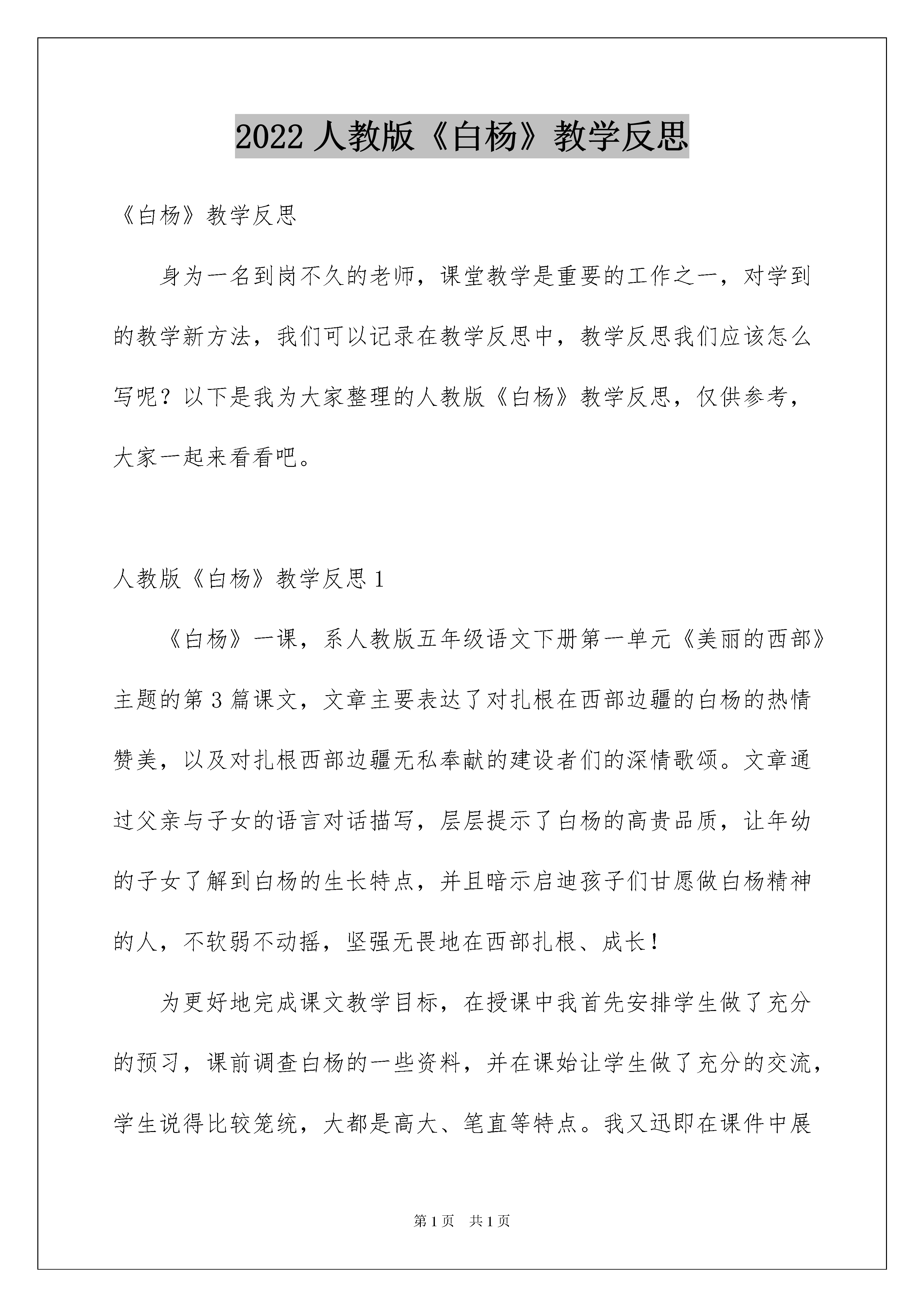 2022 人教版《白杨》教学反思

《白杨》教学反思

身为一名到岗不久的老师，课堂教学是重要的工作之一，对学到的教学新方法，我们可以记录在教学反思中，教学反思我们应该怎么写呢？以下是我为大家整理的人教版《白杨》教学反思，仅供参考，大家一起来看看吧。

人教版《白杨》教学反思 1

《白杨》一课，系人教版五年级语文下册第一单元《美丽的西部》主题的第 3 篇课文，文章主要表达了对扎根在西部边疆的白杨的热情赞美，以及对扎根西部边疆无私奉献的建设者们的深情歌颂。文章通过父亲与子女的语言对话描写，层层提示了白杨的高贵品质，让年幼的子女了解到白杨的生长特点，并且暗示启迪孩子们甘愿做白杨精神的人，不软弱不动摇，坚强无畏地在西部扎根、成长！

为更好地完成课文教学目标，在授课中我首先安排学生做了充分的预习，课前调查白杨的一些资料，并在课始让学生做了充分的交流，学生说得比较笼统，大都是高大、笔直等特点。我又迅即在课件中展

第 1 页 共 1 页